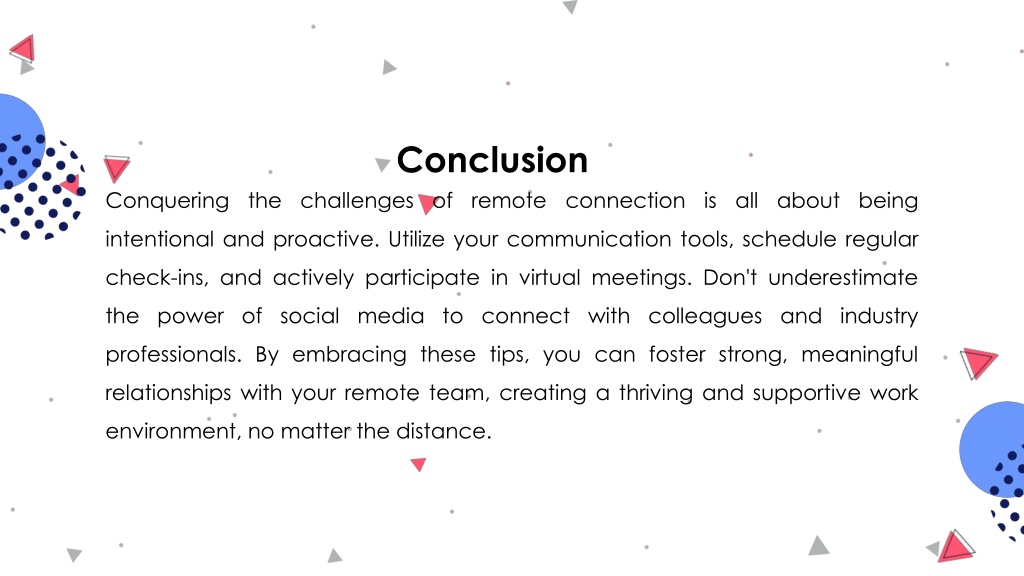 Conclusion

Conquering the challenges of remote connection is all about being intentional and proactive. Utilize your communication tools, schedule regular check-ins, and actively participate in virtual meetings. Don't underestimate the power of social media to connect with colleagues and industry professionals. By embracing these tips, you can foster strong, meaningful relationships with your remote team, creating a thriving and supportive work environment, no matter the distance.